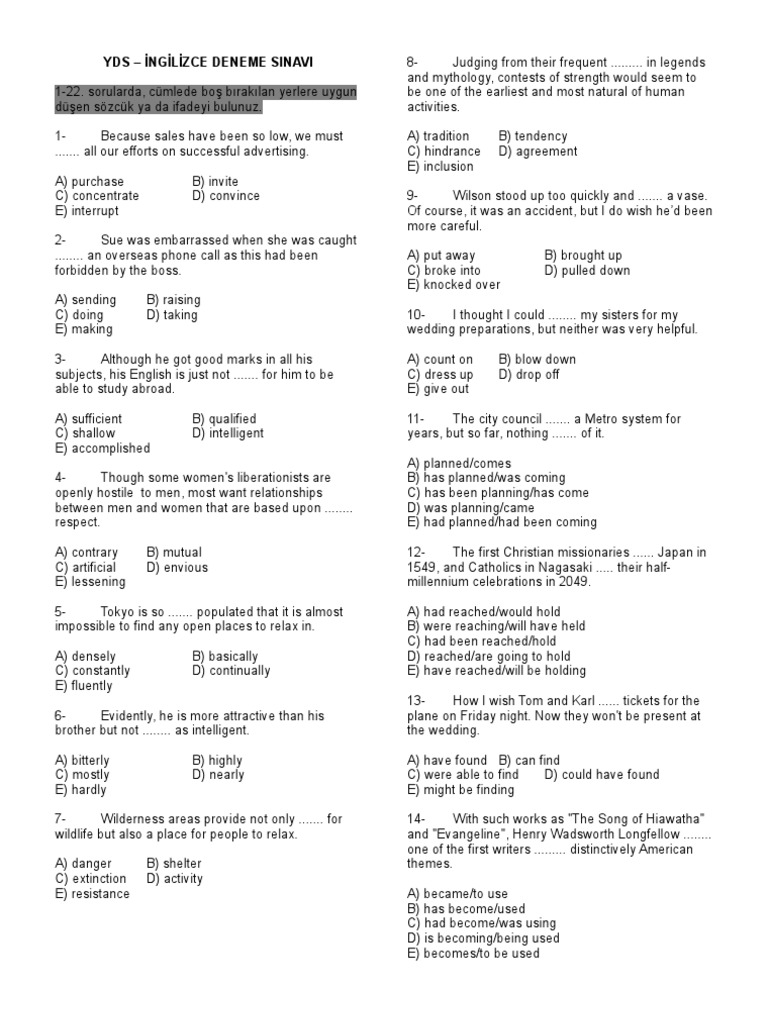 YDS – İNGİLİZCE DENEME SINAVI

1-22. sorularda, cümlede boş bırakılan yerlere uygun düşen sözcük ya da ifadeyi bulunuz.

1- Because sales have been so low, we must ....... all our efforts on successful advertising.

A) purchase B) invite
C) concentrate D) convince
E) interrupt

2- Sue was embarrassed when she was caught ........ an overseas phone call as this had been forbidden by the boss.

A) sending B) raising
C) doing D) taking
E) making

3- Although he got good marks in all his subjects, his English is just not ....... for him to be able to study abroad.

A) sufficient B) qualified
C) shallow D) intelligent
E) accomplished

4- Though some women's liberationists are openly hostile to men, most want relationships between men and women that are based upon ........ respect.

A) contrary B) mutual
C) artificial D) envious
E) lessening

5- Tokyo is so ....... populated that it is almost impossible to find any open places to relax in.

A) densely B) basically
C) constantly D) continually
E) fluently

6- Evidently, he is more attractive than his brother but not ........ as intelligent.

A) bitterly B) highly
C) mostly D) nearly
E) hardly

7- Wilderness areas provide not only ....... for wildlife but also a place for people to relax.

A) danger B) shelter
C) extinction D) activity
E) resistance

8- Judging from their frequent ......... in legends and mythology, contests of strength would seem to be one of the earliest and most natural of human activities.

A) tradition B) tendency
C) hindrance D) agreement
E) inclusion

9- Wilson stood up too quickly and ....... a vase. Of course, it was an accident, but I do wish he'd been more careful.

A) put away B) brought up
C) broke into D) pulled down
E) knocked over

10- I thought I could ........ my sisters for my wedding preparations, but neither was very helpful.

A) count on B) blow down
C) dress up D) drop off
E) give out

11- The city council ....... a Metro system for years, but so far, nothing ....... of it.

A) planned/comes
B) has planned/was coming
C) has been planning/has come
D) was planning/came
E) had planned/had been coming

12- The first Christian missionaries ...... Japan in 1549, and Catholics in Nagasaki ..... their half-millennium celebrations in 2049.

A) had reached/would hold
B) were reaching/will have held
C) had been reached/hold
D) reached/are going to hold
E) have reached/will be holding

13- How I wish Tom and Karl ...... tickets for the plane on Friday night. Now they won't be present at the wedding.

A) have found B) can find
C) were able to find D) could have found
E) might be finding

14- With such works as "The Song of Hiawatha" and "Evangeline", Henry Wadsworth Longfellow ........ one of the first writers ......... distinctively American themes.

A) became/to use
B) has become/used
C) had become/was using
D) is becoming/being used
E) becomes/to be used